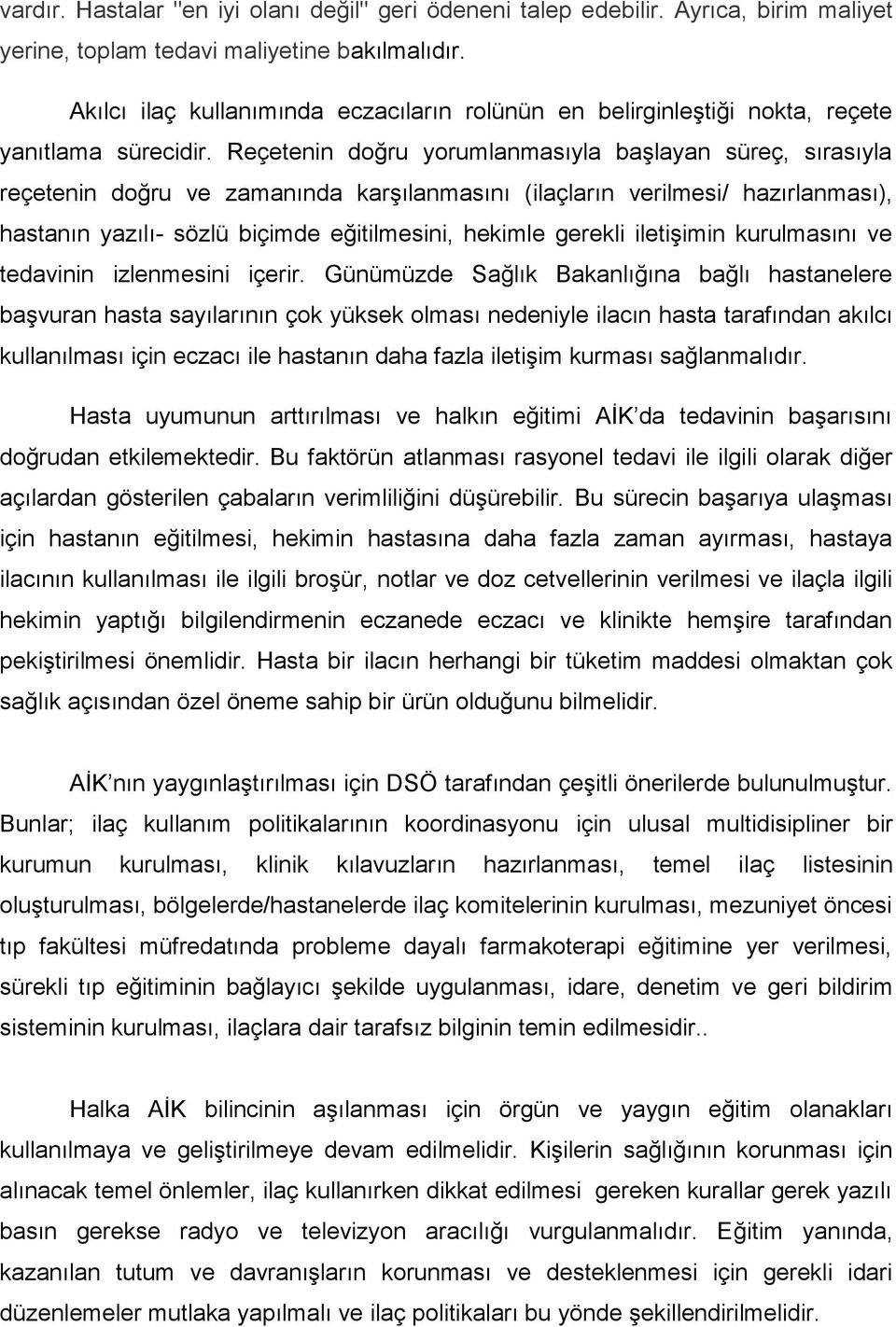 vardır. Hastalar "en iyi olanı değil" geri ödeneni talep edebilir. Ayrıca, birim maliyet yerine, toplam tedavi maliyetine bakılmalıdır.

Akılcı ilaç kullanımında eczacıların rolünün en belirginleştiği nokta, reçete yanıtlama sürecidir. Reçetenin doğru yorumlanmasıyla başlayan süreç, sırasıyla reçetenin doğru ve zamanında karşılanmasını (ilaçların verilmesi/ hazırlanması), hastanın yazılı- sözlü biçimde eğitilmesini, hekimle gerekli iletişimin kurulmasını ve tedavinin izlenmesini içerir. Günümüzde Sağlık Bakanlığına bağlı hastanelere başvuran hasta sayılarının çok yüksek olması nedeniyle ilacın hasta tarafından akılcı kullanılması için eczacı ile hastanın daha fazla iletişim kurması sağlanmalıdır.

Hasta uyumunun arttırılması ve halkın eğitimi AİK'da tedavinin başarısını doğrudan etkilemektedir. Bu faktörün atlanması rasyonel tedavi ile ilgili olarak diğer açılardan gösterilen çabaların verimliliğini düşürebilir. Bu sürecin başarıya ulaşması için hastanın eğitilmesi, hekimin hastasına daha fazla zaman ayırması, hastaya ilacının kullanılması ile ilgili broşür, notlar ve doz cetvellerinin verilmesi ve ilaçla ilgili hekimin yaptığı bilgilendirmenin eczanede eczacı ve klinikte hemşire tarafından pekiştirilmesi önemlidir. Hasta bir ilacın herhangi bir tüketim maddesi olmaktan çok sağlık açısından özel öneme sahip bir ürün olduğunu bilmelidir.

AİK'nın yaygınlaştırılması için DSÖ tarafından çeşitli önerilerde bulunulmuştur. Bunlar; ilaç kullanım politikalarının koordinasyonu için ulusal multidisipliner bir kurumun kurulması, klinik kılavuzların hazırlanması, temel ilaç listesinin oluşturulması, bölgelerde/hastanelerde ilaç komitelerinin kurulması, mezuniyet öncesi tıp fakültesi müfredatında probleme dayalı farmakoterapi eğitimine yer verilmesi, sürekli tıp eğitiminin bağlayıcı şekilde uygulanması, idare, denetim ve geri bildirim sisteminin kurulması, ilaçlara dair tarafsız bilginin temin edilmesidir..

Halka AİK bilincinin aşılanması için örgün ve yaygın eğitim olanakları kullanılmaya ve geliştirilmeye devam edilmelidir. Kişilerin sağlığının korunması için alınacak temel önlemler, ilaç kullanırken dikkat edilmesi gereken kurallar gerek yazılı basın gerekse radyo ve televizyon aracılığı vurgulanmalıdır. Eğitim yanında, kazanılan tutum ve davranışların korunması ve desteklenmesi için gerekli idari düzenlemeler mutlaka yapılmalı ve ilaç politikaları bu yönde şekillendirilmelidir.